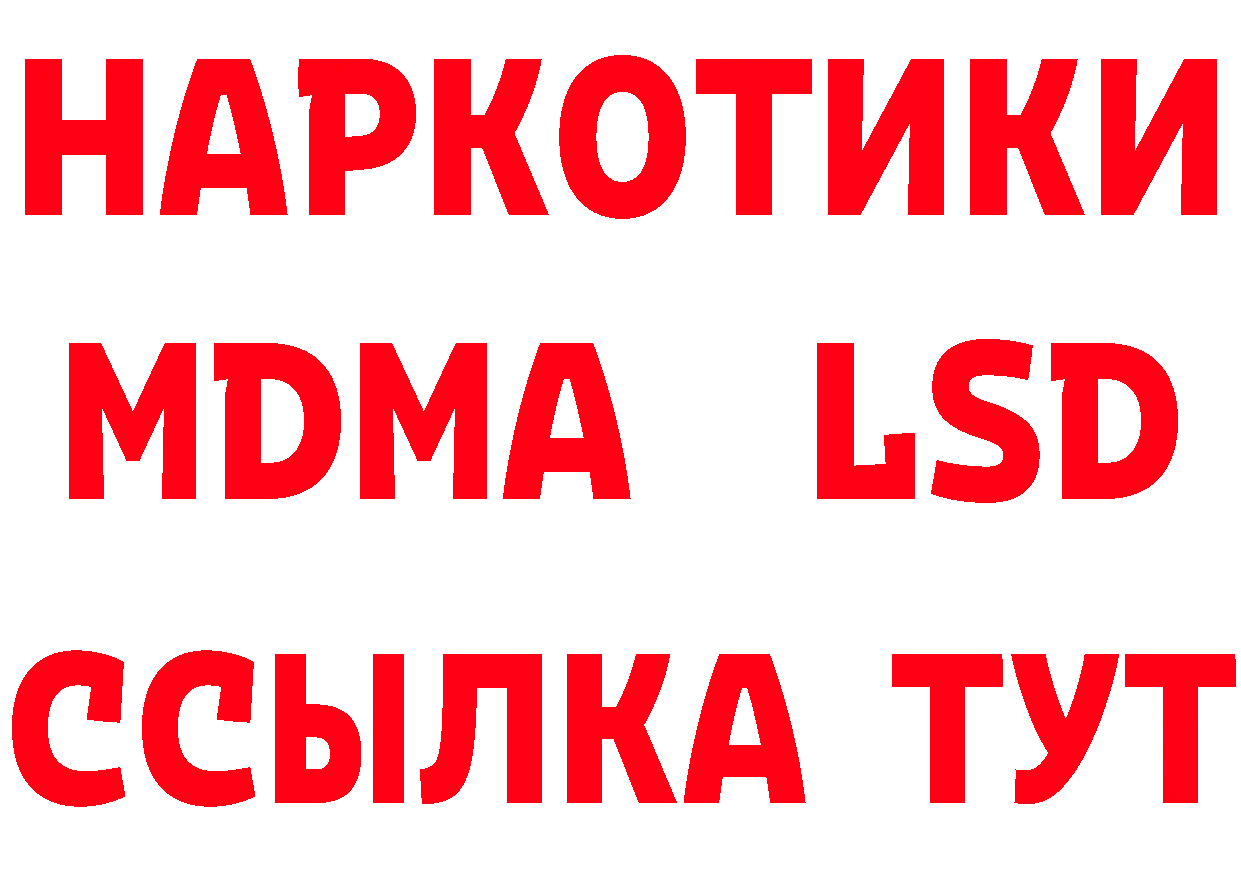 НАРКОТИКИ
MDMA LSD
ССЫЛКА ТУТ